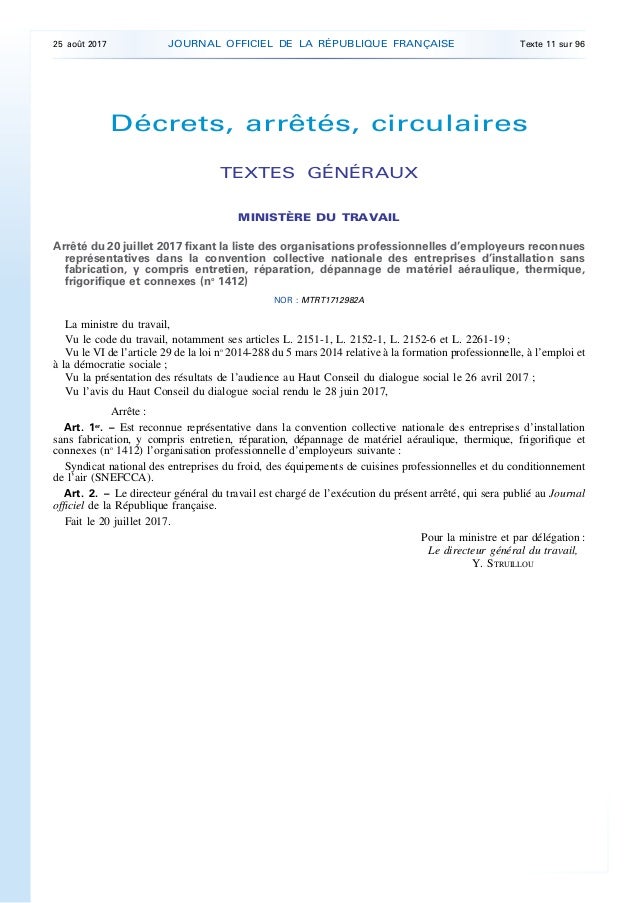 25 août 2017 JOURNAL OFFICIEL DE LA RÉPUBLIQUE FRANÇAISE Texte 11 sur 96

Décrets, arrêtés, circulaires

TEXTES GÉNÉRAUX

MINISTÈRE DU TRAVAIL

Arrêté du 20 juillet 2017 fixant la liste des organisations professionnelles d'employeurs reconnues représentatives dans la convention collective nationale des entreprises d'installation sans fabrication, y compris entretien, réparation, dépannage de matériel aéraulique, thermique, frigorifique et connexes (n° 1412)

NOR : MTRT1712982A

La ministre du travail,

Vu le code du travail, notamment ses articles L. 2151-1, L. 2152-1, L. 2152-6 et L. 2261-19 ;

Vu le VI de l'article 29 de la loi n° 2014-288 du 5 mars 2014 relative à la formation professionnelle, à l'emploi et à la démocratie sociale ;

Vu la présentation des résultats de l'audience au Haut Conseil du dialogue social le 26 avril 2017 ;

Vu l'avis du Haut Conseil du dialogue social rendu le 28 juin 2017,

Arrête :

Art. 1er. – Est reconnue représentative dans la convention collective nationale des entreprises d'installation sans fabrication, y compris entretien, réparation, dépannage de matériel aéraulique, thermique, frigorifique et connexes (n° 1412) l'organisation professionnelle d'employeurs suivante :

Syndicat national des entreprises du froid, des équipements de cuisines professionnelles et du conditionnement de l'air (SNEFCCA).

Art. 2. – Le directeur général du travail est chargé de l'exécution du présent arrêté, qui sera publié au Journal officiel de la République française.

Fait le 20 juillet 2017.

Pour la ministre et par délégation :
Le directeur général du travail,
Y. STRUILLOU